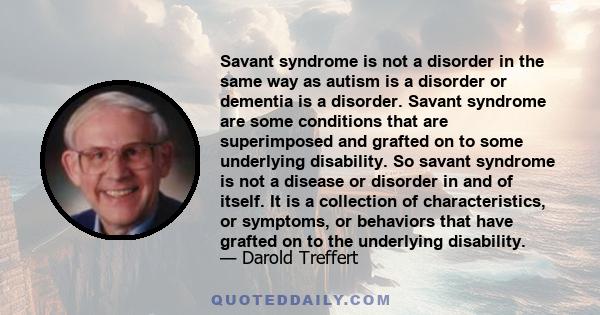 Savant syndrome is not a disorder in the same way as autism is a disorder or dementia is a disorder. Savant syndrome are some conditions that are superimposed and grafted on to some underlying disability. So savant syndrome is not a disease or disorder in and of itself. It is a collection of characteristics, or symptoms, or behaviors that have grafted on to the underlying disability.
— Darold Treffert

QUOTEDDAILY.COM